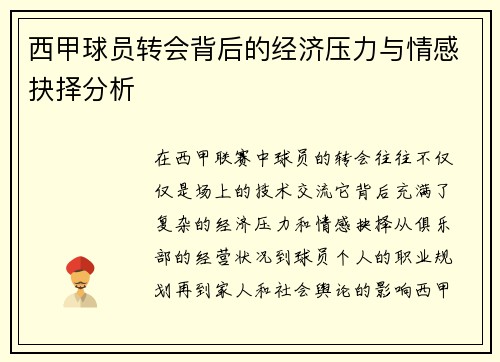 西甲球员转会背后的经济压力与情感抉择分析

在西甲联赛中球员的转会往往不仅仅是场上的技术交流它背后充满了复杂的经济压力和情感抉择从俱乐部的经营状况到球员个人的职业规划再到家人和社会舆论的影响西甲